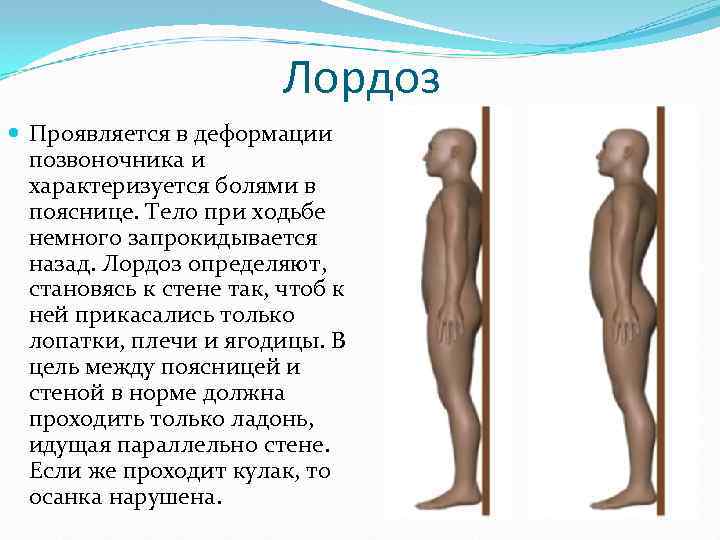 Лордоз

• Проявляется в деформации позвоночника и характеризуется болями в пояснице. Тело при ходьбе немного запрокидывается назад. Лордоз определяют, становясь к стене так, чтоб к ней прикасались только лопатки, плечи и ягодицы. В цель между поясницей и стеной в норме должна проходить только ладонь, идущая параллельно стене. Если же проходит кулак, то осанка нарушена.